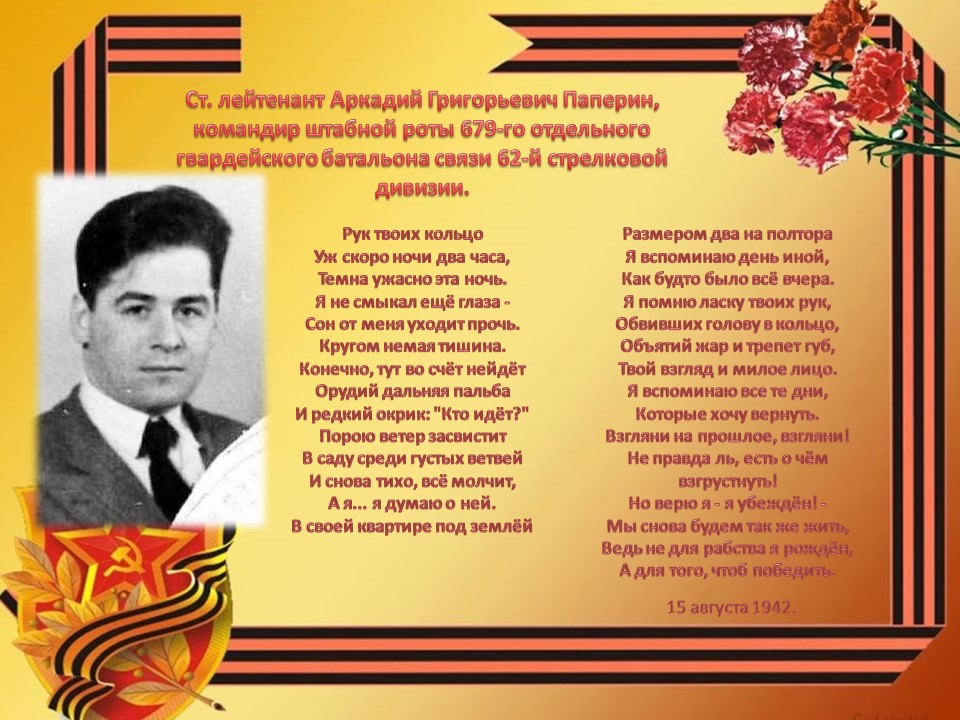 Ст. лейтенант Аркадий Григорьевич Паперин, командир штабной роты 679-го отдельного гвардейского батальона связи 62-й стрелковой дивизии.

Рук твоих кольцо
Уж скоро ночи два часа,
Темна ужасно эта ночь.
Я не смыкал ещё глаза -
Сон от меня уходит прочь.
Кругом немая тишина.
Конечно, тут во счёт нейдёт
Орудий дальняя пальба
И редкий окрик: "Кто идёт?"
Порою ветер засвистит
В саду среди густых ветвей
И снова тихо, всё молчит,
А я... я думаю о ней.
В своей квартире под землёй

Размером два на полтора
Я вспоминаю день иной,
Как будто было всё вчера.
Я помню ласку твоих рук,
Обвивших голову в кольцо,
Объятий жар и трепет губ,
Твой взгляд и милое лицо.
Я вспоминаю все те дни,
Которые хочу вернуть.
Взгляни на прошлое, взгляни!
Не правда ль, есть о чём
взгрустнуть!
Но верю я - я убеждён! -
Мы снова будем так же жить,
Ведь не для рабства я рождён,
А для того, чтоб победить.

15 августа 1942.